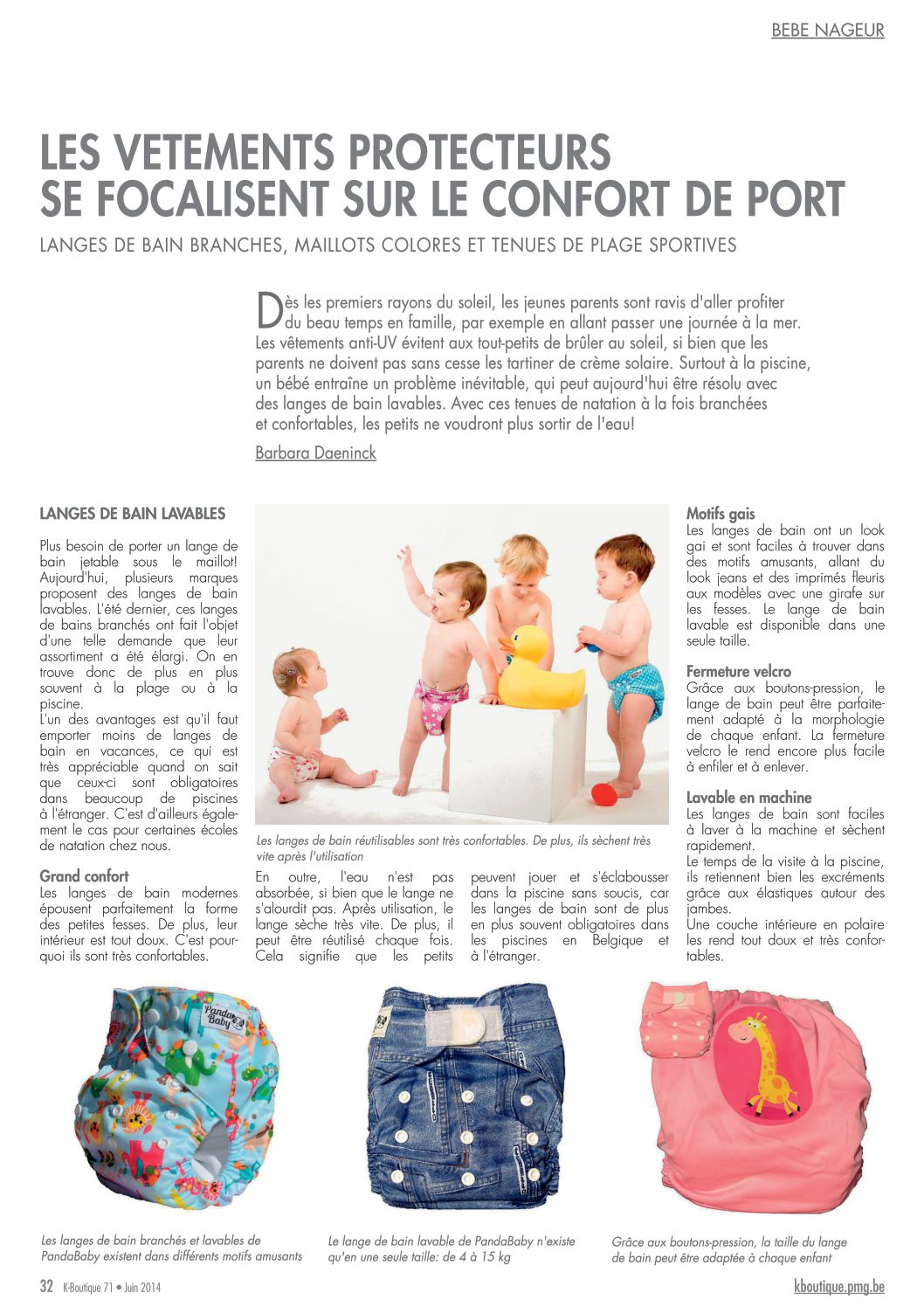 BEBE NAGEUR

LES VETEMENTS PROTECTEURS SE FOCALISENT SUR LE CONFORT DE PORT

LANGES DE BAIN BRANCHES, MAILLOTS COLORES ET TENUES DE PLAGE SPORTIVES

Dès les premiers rayons du soleil, les jeunes parents sont ravis d'aller profiter du beau temps en famille, par exemple en allant passer une journée à la mer. Les vêtements anti-UV évitent aux tout-petits de brûler au soleil, si bien que les parents ne doivent pas sans cesse les tartiner de crème solaire. Surtout à la piscine, un bébé entraîne un problème inévitable, qui peut aujourd'hui être résolu avec des langes de bain lavables. Avec ces tenues de natation à la fois branchées et confortables, les petits ne voudront plus sortir de l'eau!

Barbara Daeninck

LANGES DE BAIN LAVABLES

Plus besoin de porter un lange de bain jetable sous le maillot! Aujourd'hui, plusieurs marques proposent des langes de bain lavables. L'été dernier, ces langes de bains branchés ont fait l'objet d'une telle demande que leur assortiment a été élargi. On en trouve donc de plus en plus souvent à la plage ou à la piscine.
L'un des avantages est qu'il faut emporter moins de langes de bain en vacances, ce qui est très appréciable quand on sait que ceux-ci sont obligatoires dans beaucoup de piscines à l'étranger. C'est d'ailleurs également le cas pour certaines écoles de natation chez nous.

Grand confort
Les langes de bain modernes épousent parfaitement la forme des petites fesses. De plus, leur intérieur est tout doux. C'est pourquoi ils sont très confortables.

Les langes de bain réutilisables sont très confortables. De plus, ils sèchent très vite après l'utilisation

En outre, l'eau n'est pas absorbée, si bien que le lange ne s'alourdit pas. Après utilisation, le lange sèche très vite. De plus, il peut être réutilisé chaque fois. Cela signifie que les petits peuvent jouer et s'éclabousser dans la piscine sans soucis, car les langes de bain sont de plus en plus souvent obligatoires dans les piscines en Belgique et à l'étranger.

Motifs gais
Les langes de bain ont un look gai et sont faciles à trouver dans des motifs amusants, allant du look jeans et des imprimés fleuris aux modèles avec une girafe sur les fesses. Le lange de bain lavable est disponible dans une seule taille.

Fermeture velcro
Grâce aux boutons-pression, le lange de bain peut être parfaitement adapté à la morphologie de chaque enfant. La fermeture velcro le rend encore plus facile à enfiler et à enlever.

Lavable en machine
Les langes de bain sont faciles à laver à la machine et sèchent rapidement.
Le temps de la visite à la piscine, ils retiennent bien les excréments grâce aux élastiques autour des jambes.
Une couche intérieure en polaire les rend tout doux et très confortables.

Panda Baby

Les langes de bain branchés et lavables de PandaBaby existent dans différents motifs amusants

Le lange de bain lavable de PandaBaby n'existe qu'en une seule taille: de 4 à 15 kg

Grâce aux boutons-pression, la taille du lange de bain peut être adaptée à chaque enfant

32 K-Boutique 71 • Juin 2014

kboutique.pmg.be